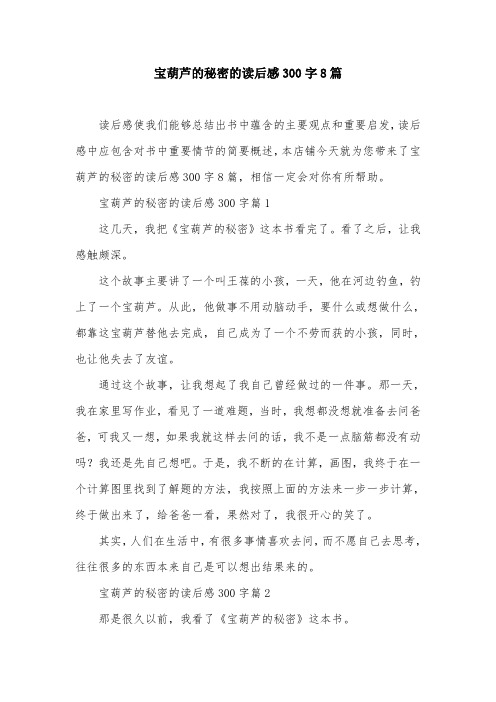 宝葫芦的秘密的读后感300字8篇

读后感使我们能够总结出书中蕴含的主要观点和重要启发，读后感中应包含对书中重要情节的简要概述，本店铺今天就为您带来了宝葫芦的秘密的读后感300字8篇，相信一定会对你有所帮助。

宝葫芦的秘密的读后感300字篇1

这几天，我把《宝葫芦的秘密》这本书看完了。看了之后，让我感触颇深。

这个故事主要讲了一个叫王葆的小孩，一天，他在河边钓鱼，钓上了一个宝葫芦。从此，他做事不用动脑动手，要什么或想做什么，都靠这宝葫芦替他去完成，自己成为了一个不劳而获的小孩，同时，也让他失去了友谊。

通过这个故事，让我想起了我自己曾经做过的一件事。那一天，我在家里写作业，看见了一道难题，当时，我想都没想就准备去问爸爸，可我又一想，如果我就这样去问的话，我不是一点脑筋都没有动吗？我还是先自己想吧。于是，我不断的在计算，画图，我终于在一个计算图里找到了解题的方法，我按照上面的方法来一步一步计算，终于做出来了，给爸爸一看，果然对了，我很开心的笑了。

其实，人们在生活中，有很多事情喜欢去问，而不愿自己去思考，往往很多的东西本来自己是可以想出结果来的。

宝葫芦的秘密的读后感300字篇2

那是很久以前，我看了《宝葫芦的秘密》这本书。